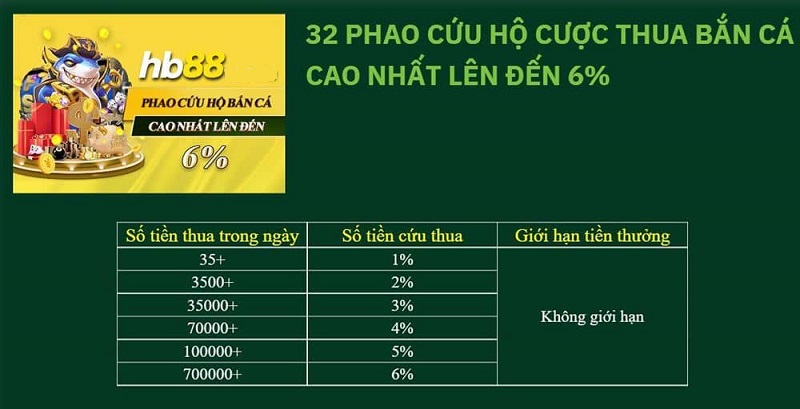 hb88

PHAO CỨU HỘ BẮN CÁ

CAO NHẤT LÊN ĐẾN

6%

32 PHAO CỨU HỘ CƯỢC THUA BẮN CÁ CAO NHẤT LÊN ĐẾN 6%

| Số tiền thua trong ngày | Số tiền cứu thua | Giới hạn tiền thưởng |
|---|---|---|
| 35+ | 1% | Không giới hạn |
| 3500+ | 2% | |
| 35000+ | 3% | |
| 70000+ | 4% | |
| 100000+ | 5% | |
| 700000+ | 6% | |